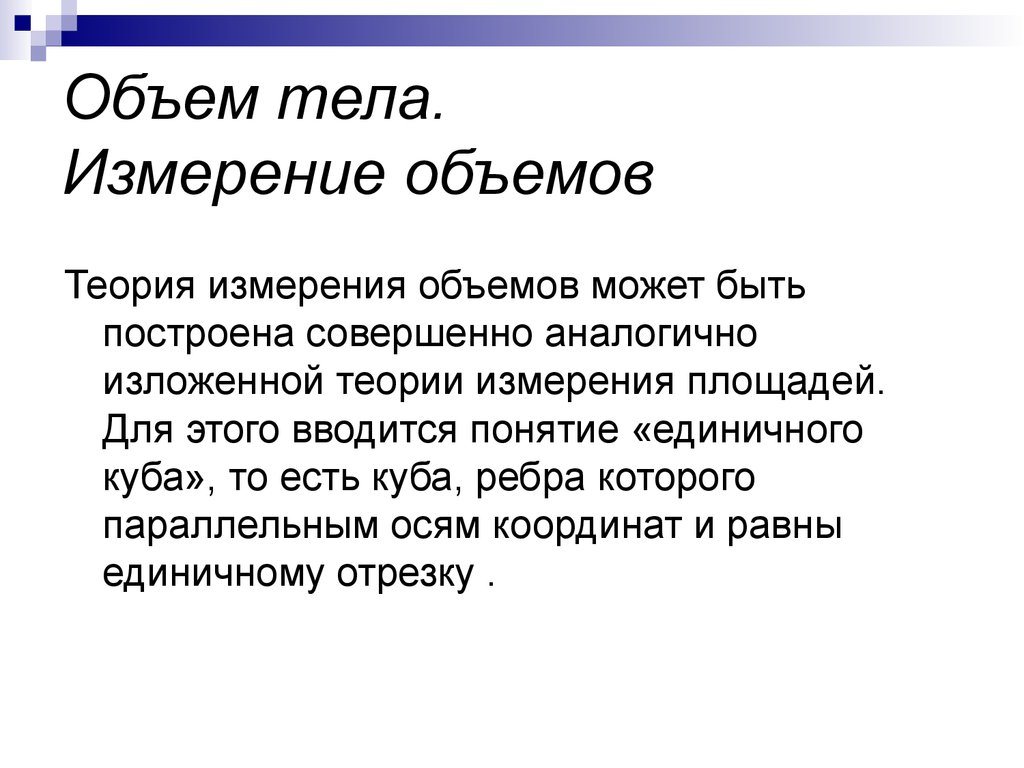 Объем тела.
Измерение объемов

Теория измерения объемов может быть построена совершенно аналогично изложенной теории измерения площадей. Для этого вводится понятие «единичного куба», то есть куба, ребра которого параллельным осям координат и равны единичному отрезку .